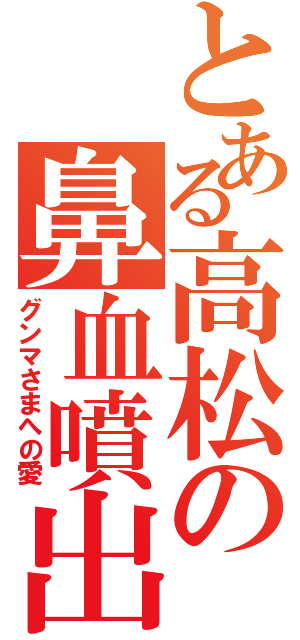 とある高松の
鼻血噴出
グンマさまへの愛